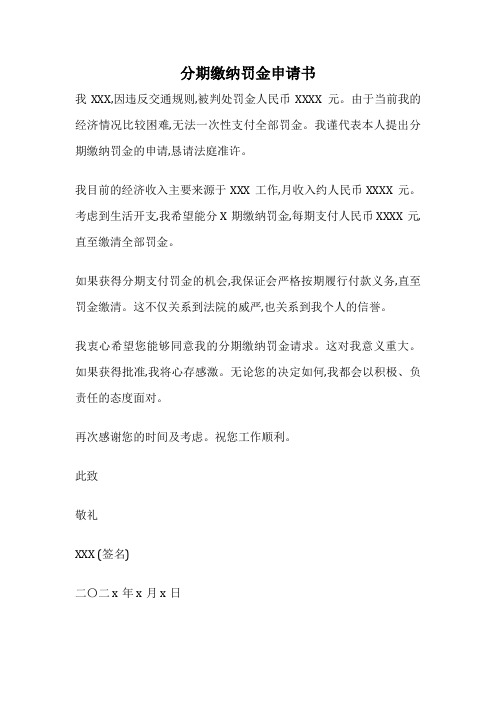 分期缴纳罚金申请书

我 XXX,因违反交通规则,被判处罚金人民币 XXXX 元。由于当前我的经济情况比较困难,无法一次性支付全部罚金。我谨代表本人提出分期缴纳罚金的申请,恳请法庭准许。

我目前的经济收入主要来源于 XXX 工作,月收入约人民币 XXXX 元。考虑到生活开支,我希望能分 X 期缴纳罚金,每期支付人民币 XXXX 元,直至缴清全部罚金。

如果获得分期支付罚金的机会,我保证会严格按期履行付款义务,直至罚金缴清。这不仅关系到法院的威严,也关系到我个人的信誉。

我衷心希望您能够同意我的分期缴纳罚金请求。这对我意义重大。如果获得批准,我将心存感激。无论您的决定如何,我都会以积极、负责任的态度面对。

再次感谢您的时间及考虑。祝您工作顺利。

此致

敬礼

XXX (签名)

二〇二x 年 x 月 x 日